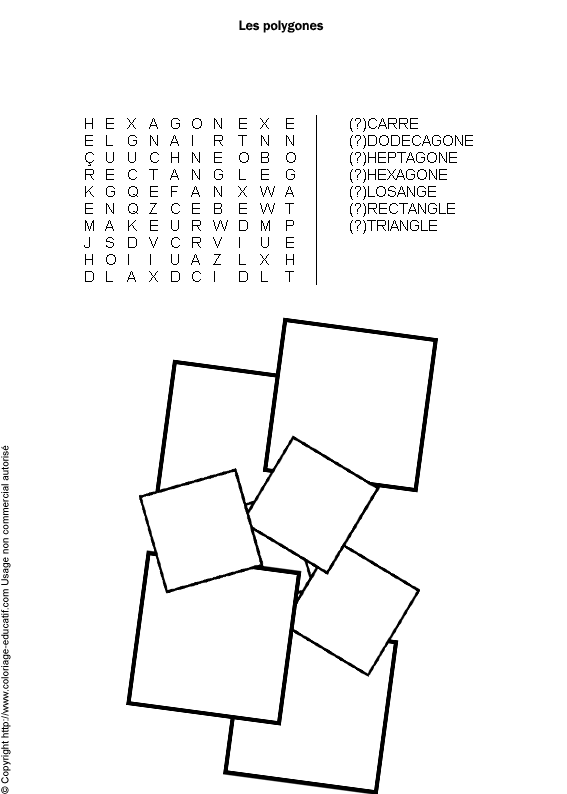 Les polygones

H E X A G O N E X E
E L G N A I R T N N
Ç U U C H N E O B O
R E C T A N G L E G
K G Q E F A N X W A
E N Q Z C E B E W T
M A K E U R W D M P
J S D V C R V I U E
H O I I U A Z L X H
D L A X D C I D L T

(?)CARRE
(?)DODECAGONE
(?)HEPTAGONE
(?)HEXAGONE
(?)LOSANGE
(?)RECTANGLE
(?)TRIANGLE

© Copyright http://www.coloriage-educatif.com Usage non commercial autorisé